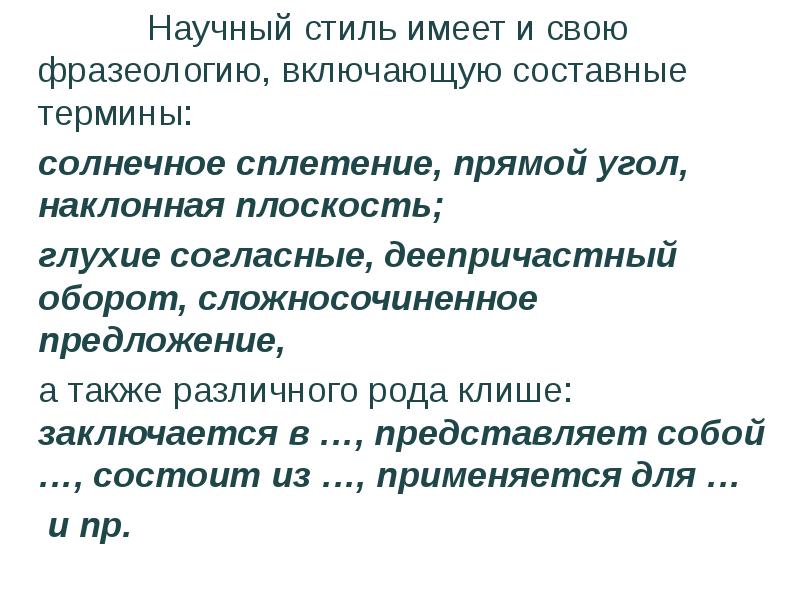 Научный стиль имеет и свою фразеологию, включающую составные термины:

солнечное сплетение, прямой угол, наклонная плоскость;

глухие согласные, деепричастный оборот, сложносочиненное предложение,

а также различного рода клише: заключается в …, представляет собой …, состоит из …, применяется для … и пр.